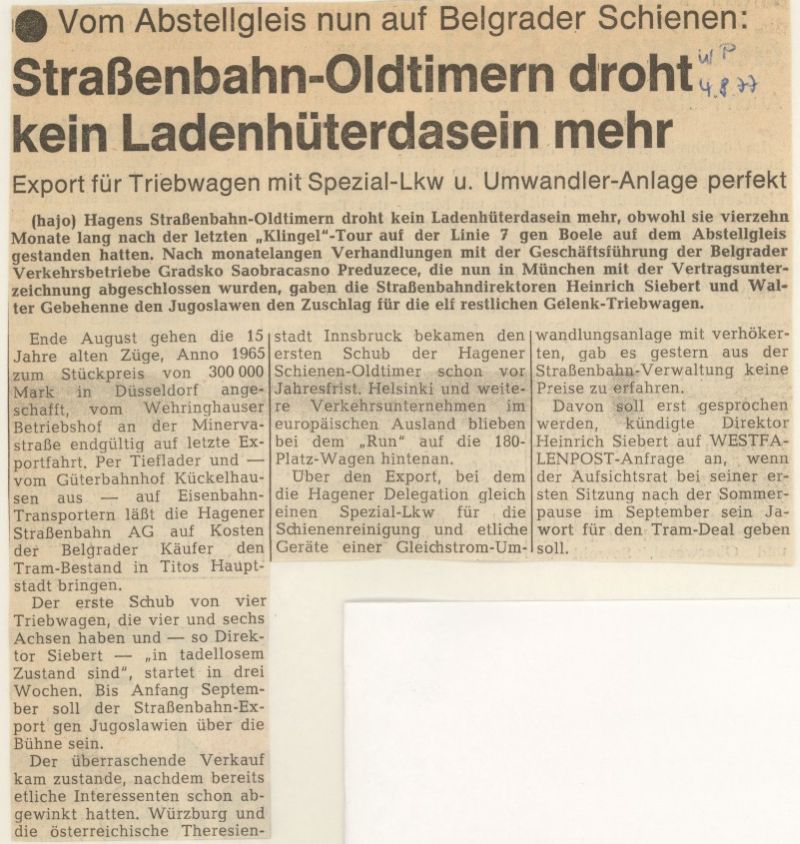 Vom Abstellgleis nun auf Belgrader Schienen:

Straßenbahn-Oldtimern droht kein Ladenhüterdasein mehr

WP 4.8.77

Export für Triebwagen mit Spezial-Lkw u. Umwandler-Anlage perfekt

(hajo) Hagens Straßenbahn-Oldtimern droht kein Ladenhüterdasein mehr, obwohl sie vierzehn Monate lang nach der letzten „Klingel"-Tour auf der Linie 7 gen Boele auf dem Abstellgleis gestanden hatten. Nach monatelangen Verhandlungen mit der Geschäftsführung der Belgrader Verkehrsbetriebe Gradsko Saobracasno Preduzece, die nun in München mit der Vertragsunterzeichnung abgeschlossen wurden, gaben die Straßenbahndirektoren Heinrich Siebert und Walter Gebehenne den Jugoslawen den Zuschlag für die elf restlichen Gelenk-Triebwagen.

Ende August gehen die 15 Jahre alten Züge, Anno 1965 zum Stückpreis von 300 000 Mark in Düsseldorf angeschafft, vom Wehringhauser Betriebshof an der Minervastraße endgültig auf letzte Exportfahrt. Per Tieflader und — vom Güterbahnhof Kückelhausen aus — auf Eisenbahn-Transportern läßt die Hagener Straßenbahn AG auf Kosten der Belgrader Käufer den Tram-Bestand in Titos Hauptstadt bringen.

Der erste Schub von vier Triebwagen, die vier und sechs Achsen haben und — so Direktor Siebert — „in tadellosem Zustand sind", startet in drei Wochen. Bis Anfang September soll der Straßenbahn-Export gen Jugoslawien über die Bühne sein.

Der überraschende Verkauf kam zustande, nachdem bereits etliche Interessenten schon abgewinkt hatten. Würzburg und die österreichische Theresienstadt Innsbruck bekamen den ersten Schub der Hagener Schienen-Oldtimer schon vor Jahresfrist. Helsinki und weitere Verkehrsunternehmen im europäischen Ausland blieben bei dem „Run" auf die 180-Platz-Wagen hintenan.

Über den Export, bei dem die Hagener Delegation gleich einen Spezial-Lkw für die Schienenreinigung und etliche Geräte einer Gleichstrom-Umwandlungsanlage mit verhökerten, gab es gestern aus der Straßenbahn-Verwaltung keine Preise zu erfahren.

Davon soll erst gesprochen werden, kündigte Direktor Heinrich Siebert auf WESTFALENPOST-Anfrage an, wenn der Aufsichtsrat bei seiner ersten Sitzung nach der Sommerpause im September sein Jawort für den Tram-Deal geben soll.